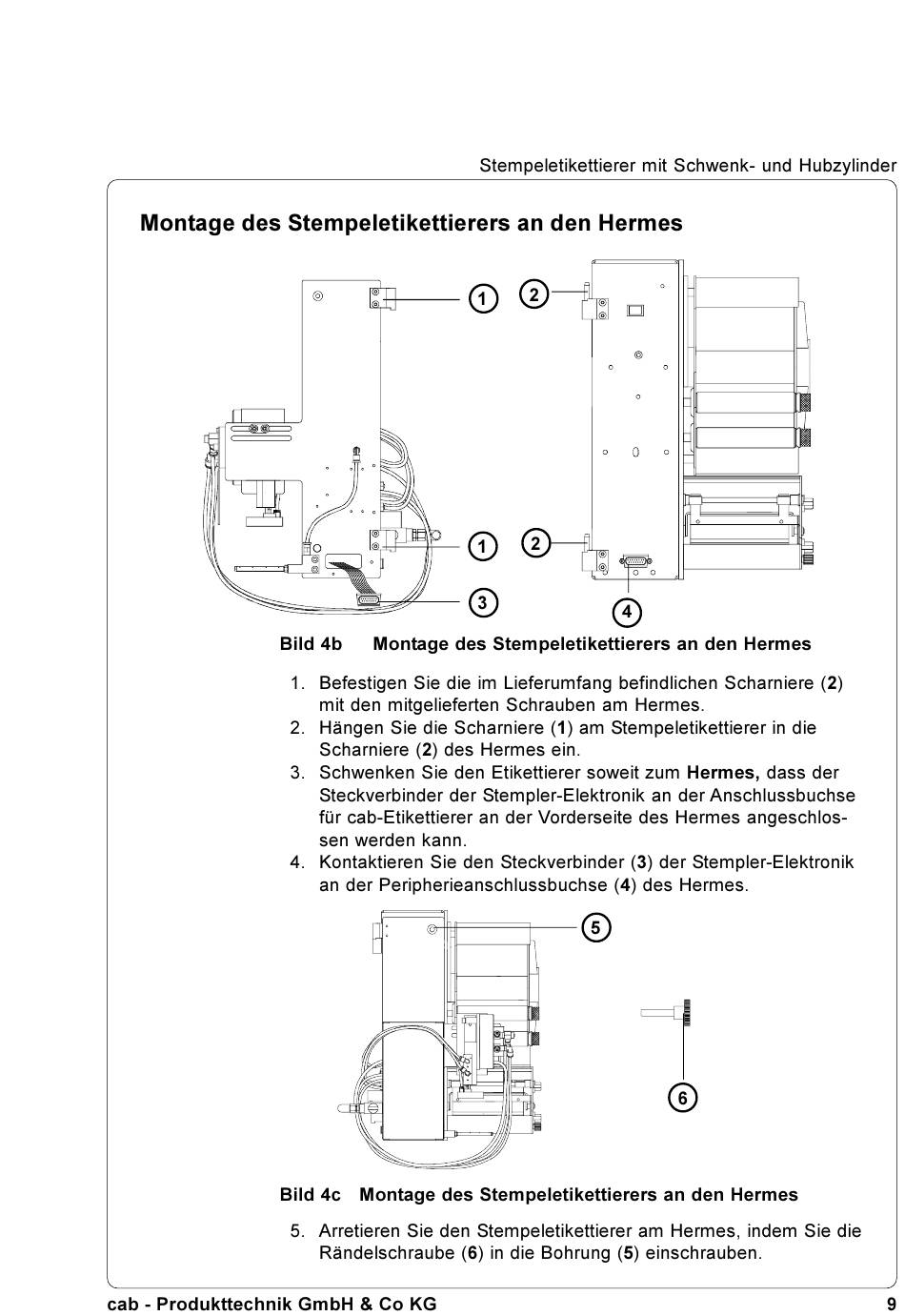 Stempeletikettierer mit Schwenk- und Hubzylinder

Montage des Stempeletikettierers an den Hermes

1
2
1
2
3
4

Bild 4b Montage des Stempeletikettierers an den Hermes

1. Befestigen Sie die im Lieferumfang befindlichen Scharniere (2) mit den mitgelieferten Schrauben am Hermes.
2. Hängen Sie die Scharniere (1) am Stempeletikettierer in die Scharniere (2) des Hermes ein.
3. Schwenken Sie den Etikettierer soweit zum Hermes, dass der Steckverbinder der Stempler-Elektronik an der Anschlussbuchse für cab-Etikettierer an der Vorderseite des Hermes angeschlossen werden kann.
4. Kontaktieren Sie den Steckverbinder (3) der Stempler-Elektronik an der Peripherieanschlussbuchse (4) des Hermes.

5
6

Bild 4c Montage des Stempeletikettierers an den Hermes

5. Arretieren Sie den Stempeletikettierer am Hermes, indem Sie die Rändelschraube (6) in die Bohrung (5) einschrauben.

cab - Produkttechnik GmbH & Co KG 9